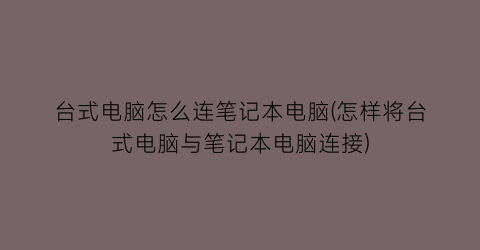 台式电脑怎么连笔记本电脑(怎样将台式电脑与笔记本电脑连接)